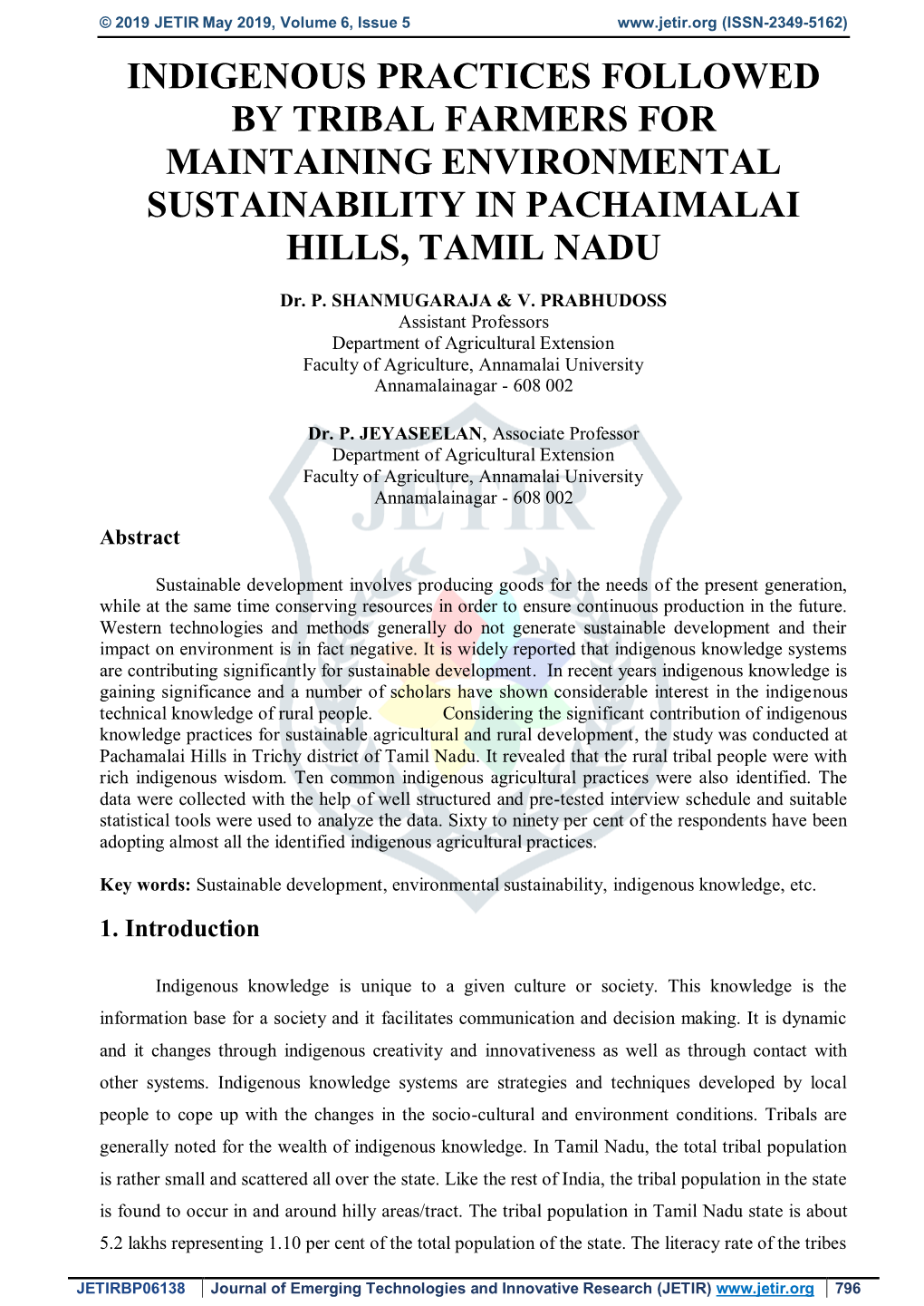 © 2019 JETIR May 2019, Volume 6, Issue 5 www.jetir.org (ISSN-2349-5162)

INDIGENOUS PRACTICES FOLLOWED BY TRIBAL FARMERS FOR MAINTAINING ENVIRONMENTAL SUSTAINABILITY IN PACHAIMALAI HILLS, TAMIL NADU

Dr. P. SHANMUGARAJA & V. PRABHUDOSS
Assistant Professors
Department of Agricultural Extension
Faculty of Agriculture, Annamalai University
Annamalainagar - 608 002

Dr. P. JEYASEELAN, Associate Professor
Department of Agricultural Extension
Faculty of Agriculture, Annamalai University
Annamalainagar - 608 002

JETIR

Abstract

Sustainable development involves producing goods for the needs of the present generation, while at the same time conserving resources in order to ensure continuous production in the future. Western technologies and methods generally do not generate sustainable development and their impact on environment is in fact negative. It is widely reported that indigenous knowledge systems are contributing significantly for sustainable development. In recent years indigenous knowledge is gaining significance and a number of scholars have shown considerable interest in the indigenous technical knowledge of rural people. Considering the significant contribution of indigenous knowledge practices for sustainable agricultural and rural development, the study was conducted at Pachamalai Hills in Trichy district of Tamil Nadu. It revealed that the rural tribal people were with rich indigenous wisdom. Ten common indigenous agricultural practices were also identified. The data were collected with the help of well structured and pre-tested interview schedule and suitable statistical tools were used to analyze the data. Sixty to ninety per cent of the respondents have been adopting almost all the identified indigenous agricultural practices.

Key words: Sustainable development, environmental sustainability, indigenous knowledge, etc.

1. Introduction

Indigenous knowledge is unique to a given culture or society. This knowledge is the information base for a society and it facilitates communication and decision making. It is dynamic and it changes through indigenous creativity and innovativeness as well as through contact with other systems. Indigenous knowledge systems are strategies and techniques developed by local people to cope up with the changes in the socio-cultural and environment conditions. Tribals are generally noted for the wealth of indigenous knowledge. In Tamil Nadu, the total tribal population is rather small and scattered all over the state. Like the rest of India, the tribal population in the state is found to occur in and around hilly areas/tract. The tribal population in Tamil Nadu state is about 5.2 lakhs representing 1.10 per cent of the total population of the state. The literacy rate of the tribes

JETIRBP06138 | Journal of Emerging Technologies and Innovative Research (JETIR) www.jetir.org | 796